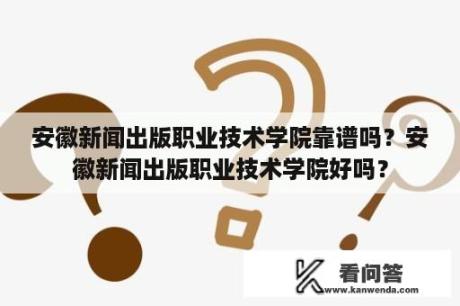 安徽新闻出版职业技术学院靠谱吗？安徽新闻出版职业技术学院好吗？

看问答
www.kanwenda.com